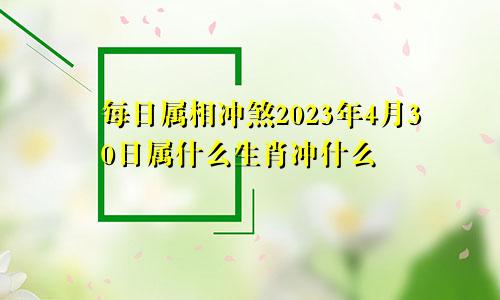 每日属相冲煞2023年4月30日属什么生肖冲什么